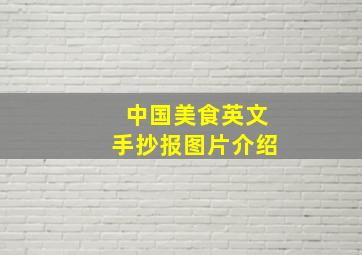 中国美食英文
手抄报图片介绍